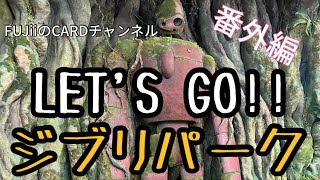 FUJiiのCARDチャンネル

番外編

LET'S GO!!

ジブリパーク